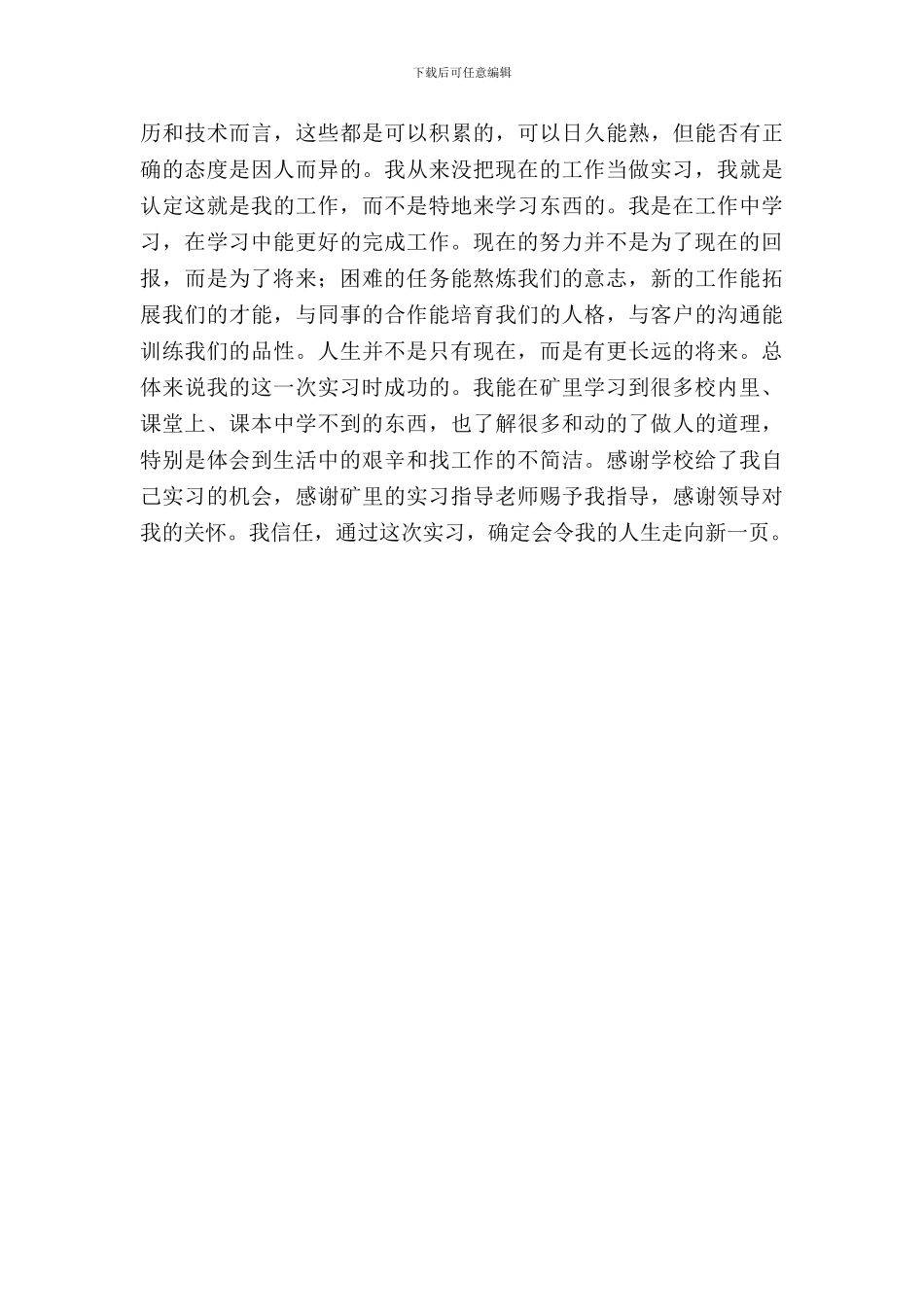 下载后可任意编辑

历和技术而言，这些都是可以积累的，可以日久能熟，但能否有正确的态度是因人而异的。我从来没把现在的工作当做实习，我就是认定这就是我的工作，而不是特地来学习东西的。我是在工作中学习，在学习中能更好的完成工作。现在的努力并不是为了现在的回报，而是为了将来；困难的任务能熬炼我们的意志，新的工作能拓展我们的才能，与同事的合作能培育我们的人格，与客户的沟通能训练我们的品性。人生并不是只有现在，而是有更长远的将来。总体来说我的这一次实习时成功的。我能在矿里学习到很多校内里、课堂上、课本中学不到的东西，也了解很多和动的了做人的道理，特别是体会到生活中的艰辛和找工作的不简洁。感谢学校给了我自己实习的机会，感谢矿里的实习指导老师赐予我指导，感谢领导对我的关怀。我信任，通过这次实习，确定会令我的人生走向新一页。